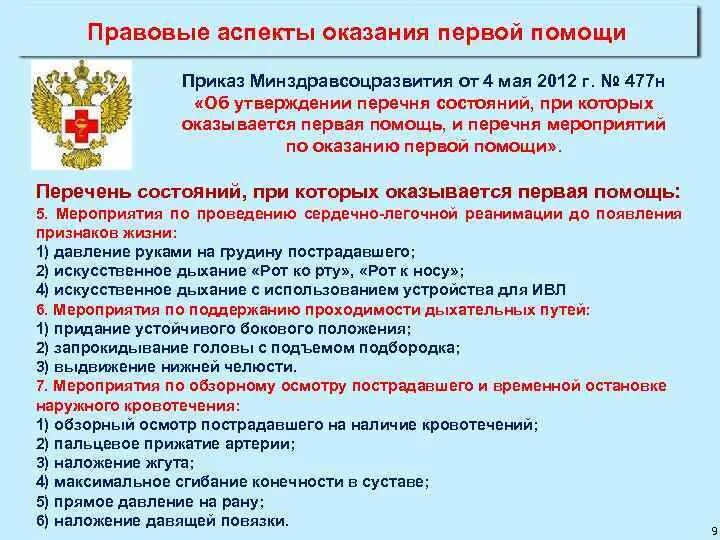 Правовые аспекты оказания первой помощи

Приказ Минздравсоцразвития от 4 мая 2012 г. № 477н «Об утверждении перечня состояний, при которых оказывается первая помощь, и перечня мероприятий по оказанию первой помощи».

Перечень состояний, при которых оказывается первая помощь:
5. Мероприятия по проведению сердечно-легочной реанимации до появления признаков жизни:
1) давление руками на грудину пострадавшего;
2) искусственное дыхание «Рот ко рту», «Рот к носу»;
4) искусственное дыхание с использованием устройства для ИВЛ
6. Мероприятия по поддержанию проходимости дыхательных путей:
1) придание устойчивого бокового положения;
2) запрокидывание головы с подъемом подбородка;
3) выдвижение нижней челюсти.
7. Мероприятия по обзорному осмотру пострадавшего и временной остановке наружного кровотечения:
1) обзорный осмотр пострадавшего на наличие кровотечений;
2) пальцевое прижатие артерии;
3) наложение жгута;
4) максимальное сгибание конечности в суставе;
5) прямое давление на рану;
6) наложение давящей повязки.

9